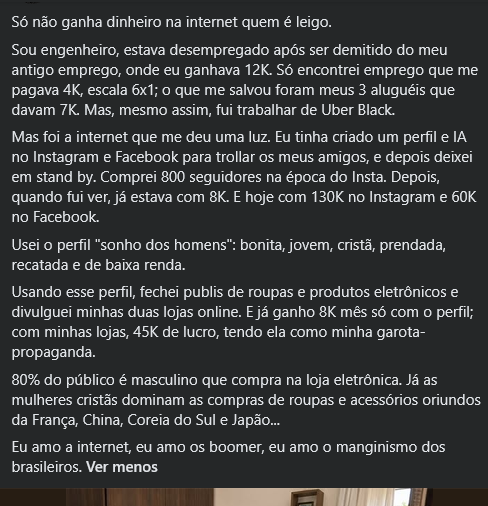 Só não ganha dinheiro na internet quem é leigo.

Sou engenheiro, estava desempregado após ser demitido do meu antigo emprego, onde eu ganhava 12K. Só encontrei emprego que me pagava 4K, escala 6x1; o que me salvou foram meus 3 aluguéis que davam 7K. Mas, mesmo assim, fui trabalhar de Uber Black.

Mas foi a internet que me deu uma luz. Eu tinha criado um perfil e IA no Instagram e Facebook para trollar os meus amigos, e depois deixei em stand by. Comprei 800 seguidores na época do Insta. Depois, quando fui ver, já estava com 8K. E hoje com 130K no Instagram e 60K no Facebook.

Usei o perfil "sonho dos homens": bonita, jovem, cristã, prendada, recatada e de baixa renda.

Usando esse perfil, fechei publis de roupas e produtos eletrônicos e divulguei minhas duas lojas online. E já ganho 8K mês só com o perfil; com minhas lojas, 45K de lucro, tendo ela como minha garota-propaganda.

80% do público é masculino que compra na loja eletrônica. Já as mulheres cristãs dominam as compras de roupas e acessórios oriundos da França, China, Coreia do Sul e Japão...

Eu amo a internet, eu amo os boomer, eu amo o manginismo dos brasileiros. Ver menos